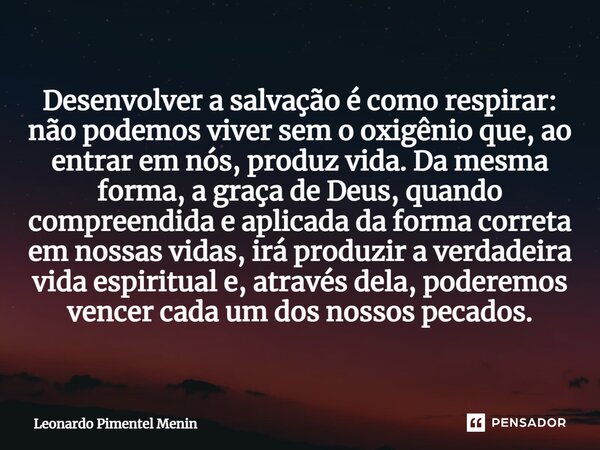 Desenvolver a salvação é como respirar: não podemos viver sem o oxigênio que, ao entrar em nós, produz vida. Da mesma forma, a graça de Deus, quando compreendida e aplicada da forma correta em nossas vidas, irá produzir a verdadeira vida espiritual e, através dela, poderemos vencer cada um dos nossos pecados.

Leonardo Pimentel Menin

PENSADOR